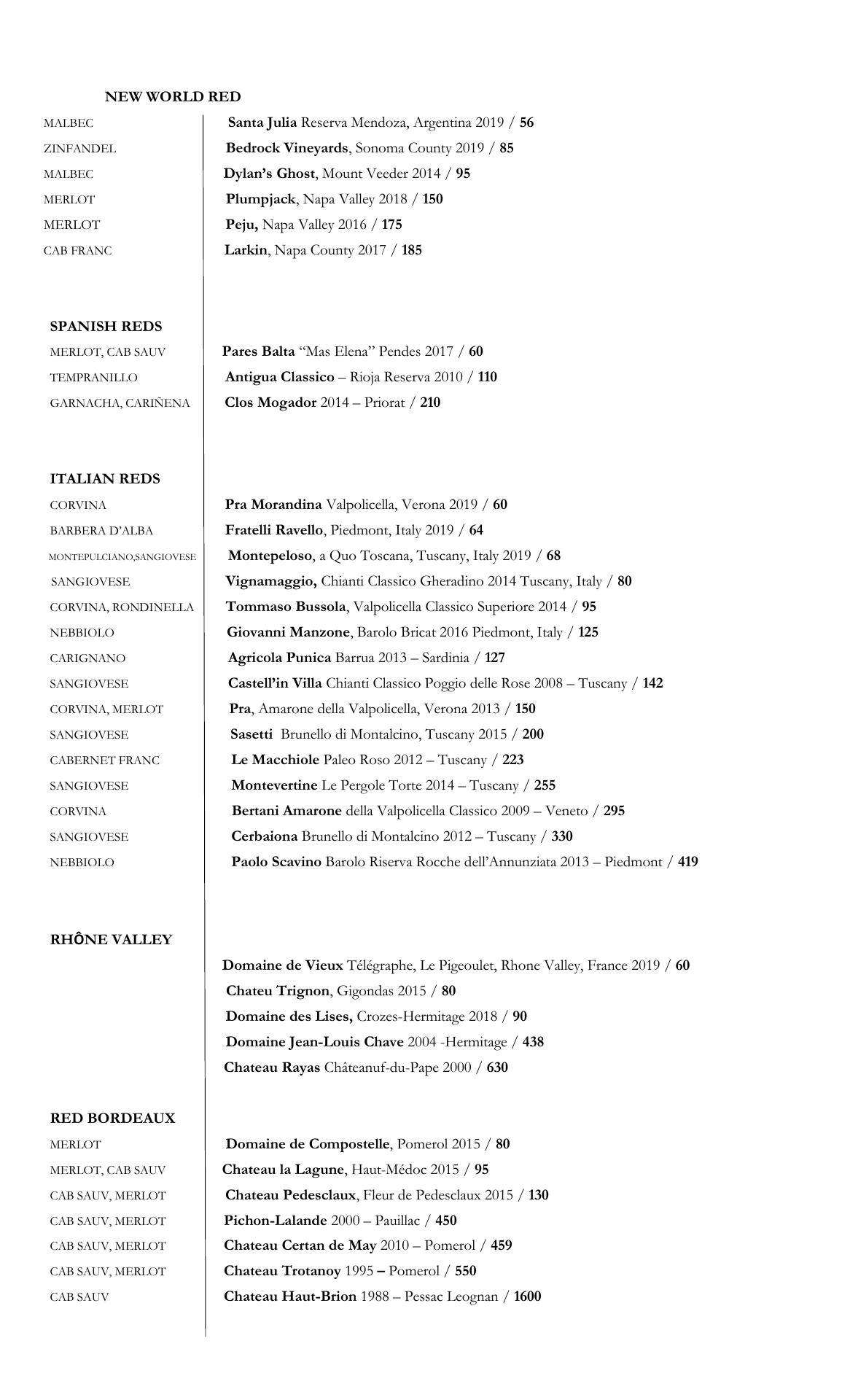 NEW WORLD RED

MALBEC Santa Julia Reserva Mendoza, Argentina 2019 / 56
ZINFANDEL Bedrock Vineyards, Sonoma County 2019 / 85
MALBEC Dylan's Ghost, Mount Veeder 2014 / 95
MERLOT Plumpjack, Napa Valley 2018 / 150
MERLOT Peju, Napa Valley 2016 / 175
CAB FRANC Larkin, Napa County 2017 / 185

SPANISH REDS

MERLOT, CAB SAUV Pares Balta "Mas Elena" Pendes 2017 / 60
TEMPRANILLO Antigua Classico – Rioja Reserva 2010 / 110
GARNACHA, CARIÑENA Clos Mogador 2014 – Priorat / 210

ITALIAN REDS

CORVINA Pra Morandina Valpolicella, Verona 2019 / 60
BARBERA D'ALBA Fratelli Ravello, Piedmont, Italy 2019 / 64
MONTEPULCIANO,SANGIOVESE Montepeloso, a Quo Toscana, Tuscany, Italy 2019 / 68
SANGIOVESE Vignamaggio, Chianti Classico Gheradino 2014 Tuscany, Italy / 80
CORVINA, RONDINELLA Tommaso Bussola, Valpolicella Classico Superiore 2014 / 95
NEBBIOLO Giovanni Manzone, Barolo Bricat 2016 Piedmont, Italy / 125
CARIGNANO Agricola Punica Barrua 2013 – Sardinia / 127
SANGIOVESE Castell'in Villa Chianti Classico Poggio delle Rose 2008 – Tuscany / 142
CORVINA, MERLOT Pra, Amarone della Valpolicella, Verona 2013 / 150
SANGIOVESE Sasetti Brunello di Montalcino, Tuscany 2015 / 200
CABERNET FRANC Le Macchiole Paleo Roso 2012 – Tuscany / 223
SANGIOVESE Montevertine Le Pergole Torte 2014 – Tuscany / 255
CORVINA Bertani Amarone della Valpolicella Classico 2009 – Veneto / 295
SANGIOVESE Cerbaiona Brunello di Montalcino 2012 – Tuscany / 330
NEBBIOLO Paolo Scavino Barolo Riserva Rocche dell'Annunziata 2013 – Piedmont / 419

RHÔNE VALLEY

Domaine de Vieux Télégraphe, Le Pigeoulet, Rhone Valley, France 2019 / 60
Chateu Trignon, Gigondas 2015 / 80
Domaine des Lises, Crozes-Hermitage 2018 / 90
Domaine Jean-Louis Chave 2004 -Hermitage / 438
Chateau Rayas Châteanuf-du-Pape 2000 / 630

RED BORDEAUX

MERLOT Domaine de Compostelle, Pomerol 2015 / 80
MERLOT, CAB SAUV Chateau la Lagune, Haut-Médoc 2015 / 95
CAB SAUV, MERLOT Chateau Pedesclaux, Fleur de Pedesclaux 2015 / 130
CAB SAUV, MERLOT Pichon-Lalande 2000 – Pauillac / 450
CAB SAUV, MERLOT Chateau Certan de May 2010 – Pomerol / 459
CAB SAUV, MERLOT Chateau Trotanoy 1995 – Pomerol / 550
CAB SAUV Chateau Haut-Brion 1988 – Pessac Leognan / 1600